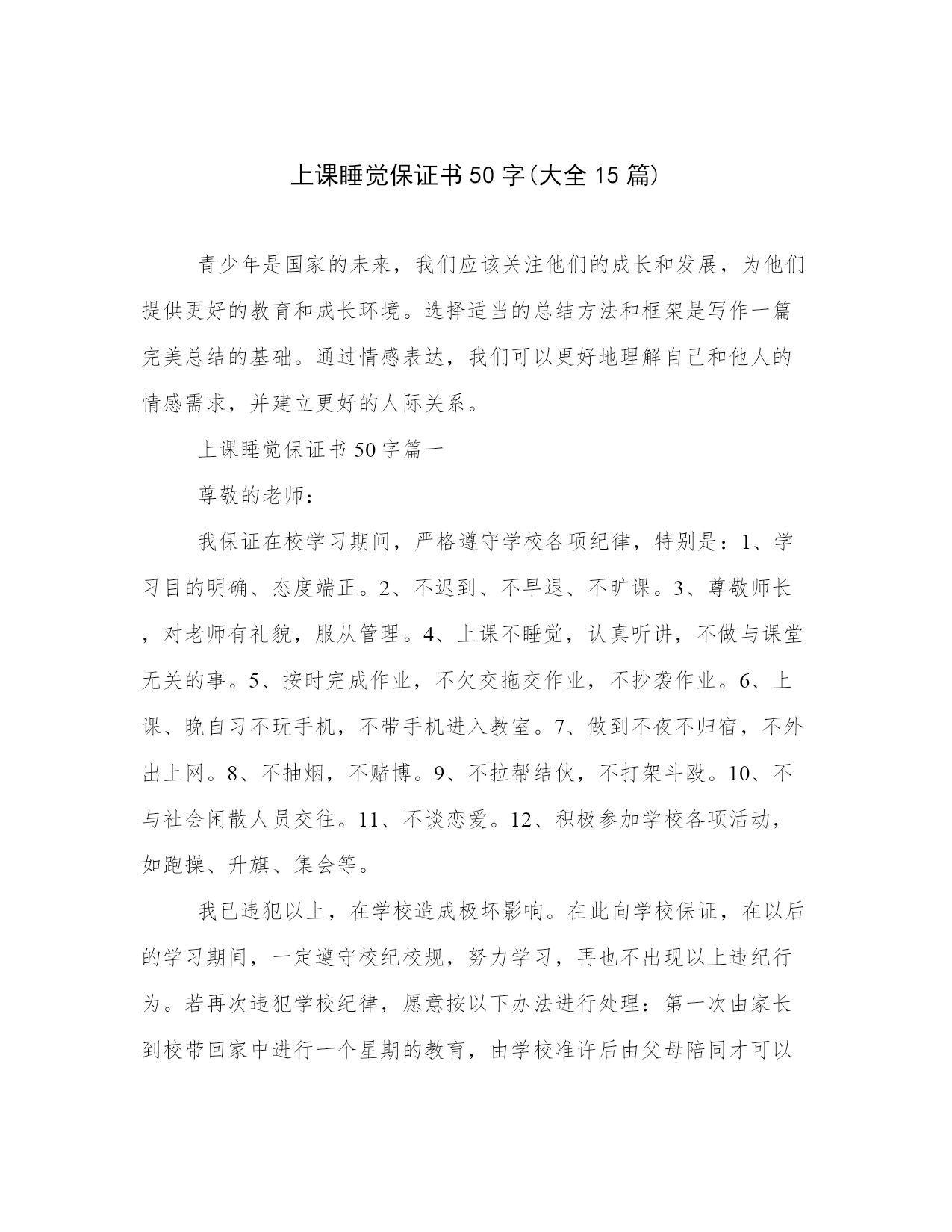 上课睡觉保证书50字(大全15篇)

青少年是国家的未来，我们应该关注他们的成长和发展，为他们提供更好的教育和成长环境。选择适当的总结方法和框架是写作一篇完美总结的基础。通过情感表达，我们可以更好地理解自己和他人的情感需求，并建立更好的人际关系。

上课睡觉保证书50字篇一

尊敬的老师：

我保证在校学习期间，严格遵守学校各项纪律，特别是：1、学习目的明确、态度端正。2、不迟到、不早退、不旷课。3、尊敬师长，对老师有礼貌，服从管理。4、上课不睡觉，认真听讲，不做与课堂无关的事。5、按时完成作业，不欠交拖交作业，不抄袭作业。6、上课、晚自习不玩手机，不带手机进入教室。7、做到不夜不归宿，不外出上网。8、不抽烟，不赌博。9、不拉帮结伙，不打架斗殴。10、不与社会闲散人员交往。11、不谈恋爱。12、积极参加学校各项活动，如跑操、升旗、集会等。

我已违犯以上，在学校造成极坏影响。在此向学校保证，在以后的学习期间，一定遵守校纪校规，努力学习，再也不出现以上违纪行为。若再次违犯学校纪律，愿意按以下办法进行处理：第一次由家长到校带回家中进行一个星期的教育，由学校准许后由父母陪同才可以